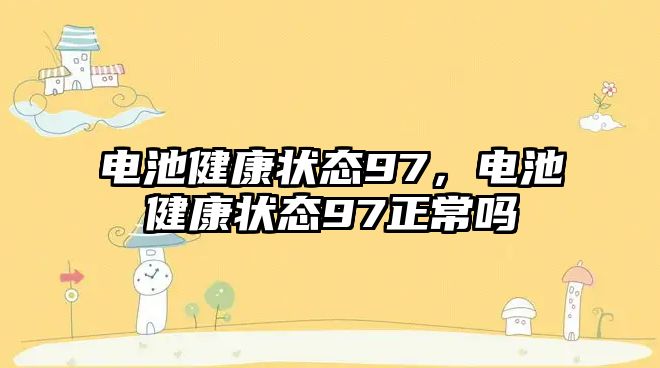 电池健康状态97，电池健康状态97正常吗